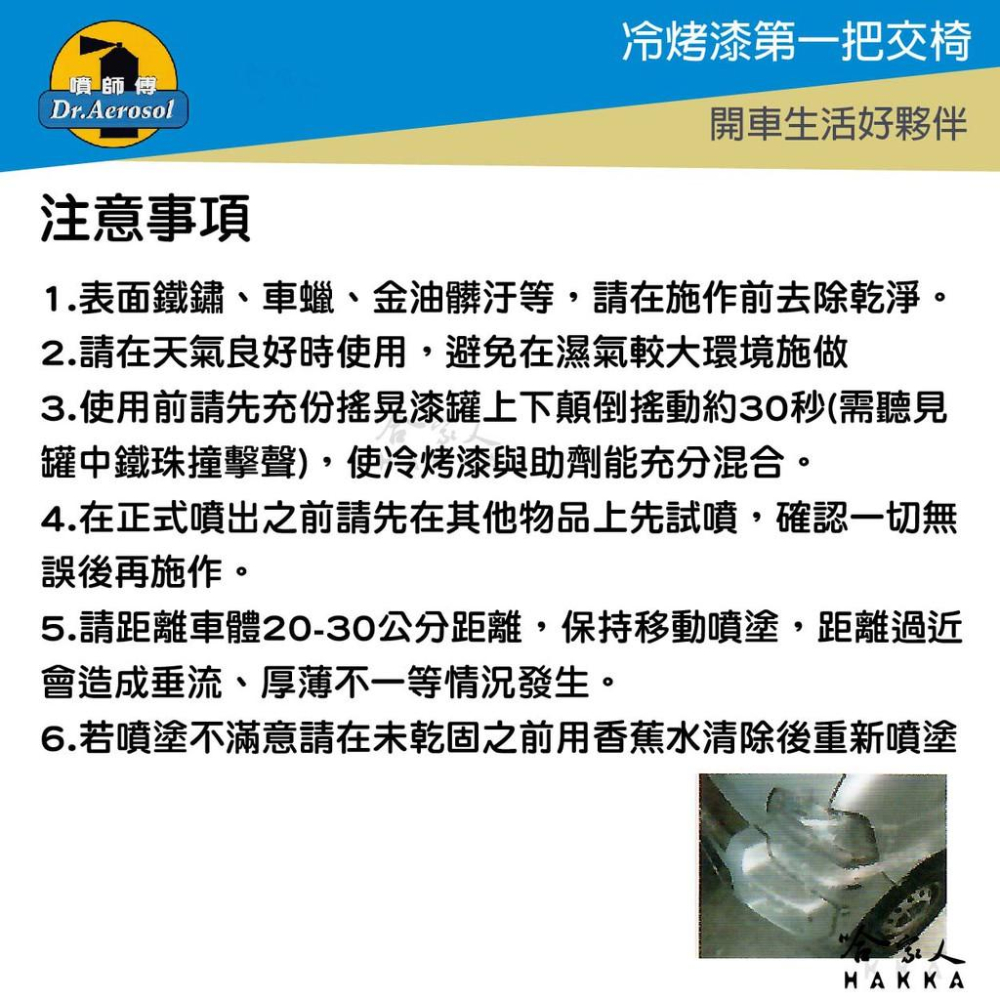 噴師傅
Dr.Aerosol

冷烤漆第一把交椅

開車生活好夥伴

注意事項

1.表面鐵鏽、車蠟、金油髒汙等，請在施作前去除乾淨。

2.請在天氣良好時使用，避免在濕氣較大環境施做

3.使用前請先充份搖晃漆罐上下顛倒搖動約30秒(需聽見罐中鐵珠撞擊聲)，使冷烤漆與助劑能充分混合。

4.在正式噴出之前請先在其他物品上先試噴，確認一切無誤後再施作。

5.請距離車體20-30公分距離，保持移動噴塗，距離過近會造成垂流、厚薄不一等情況發生。

6.若噴塗不滿意請在未乾固之前用香蕉水清除後重新噴塗

哈家人
HAKKA